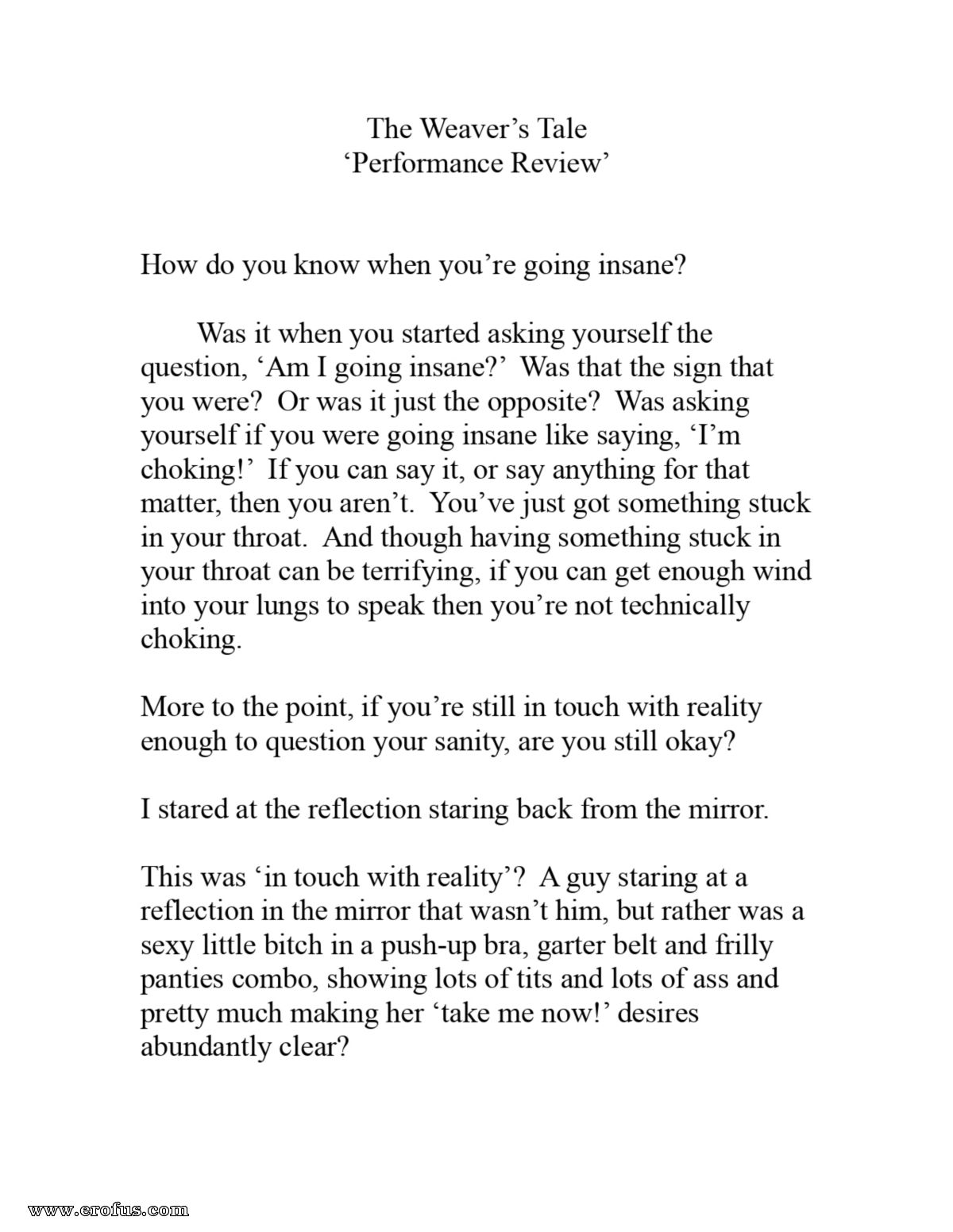 The Weaver's Tale
'Performance Review'

How do you know when you're going insane?

Was it when you started asking yourself the question, 'Am I going insane?' Was that the sign that you were? Or was it just the opposite? Was asking yourself if you were going insane like saying, 'I'm choking!' If you can say it, or say anything for that matter, then you aren't. You've just got something stuck in your throat. And though having something stuck in your throat can be terrifying, if you can get enough wind into your lungs to speak then you're not technically choking.

More to the point, if you're still in touch with reality enough to question your sanity, are you still okay?

I stared at the reflection staring back from the mirror.

This was 'in touch with reality'? A guy staring at a reflection in the mirror that wasn't him, but rather was a sexy little bitch in a push-up bra, garter belt and frilly panties combo, showing lots of tits and lots of ass and pretty much making her 'take me now!' desires abundantly clear?

www.erofus.com